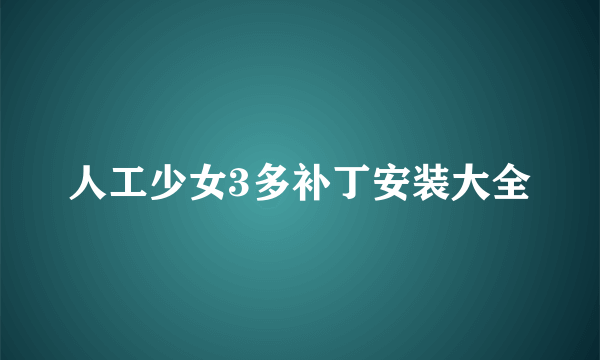 人工少女3多补丁安装大全